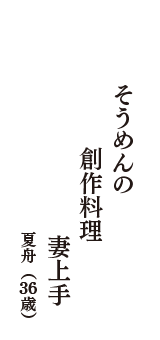 そうめんの
創作料理
妻上手

夏舟（36歳）